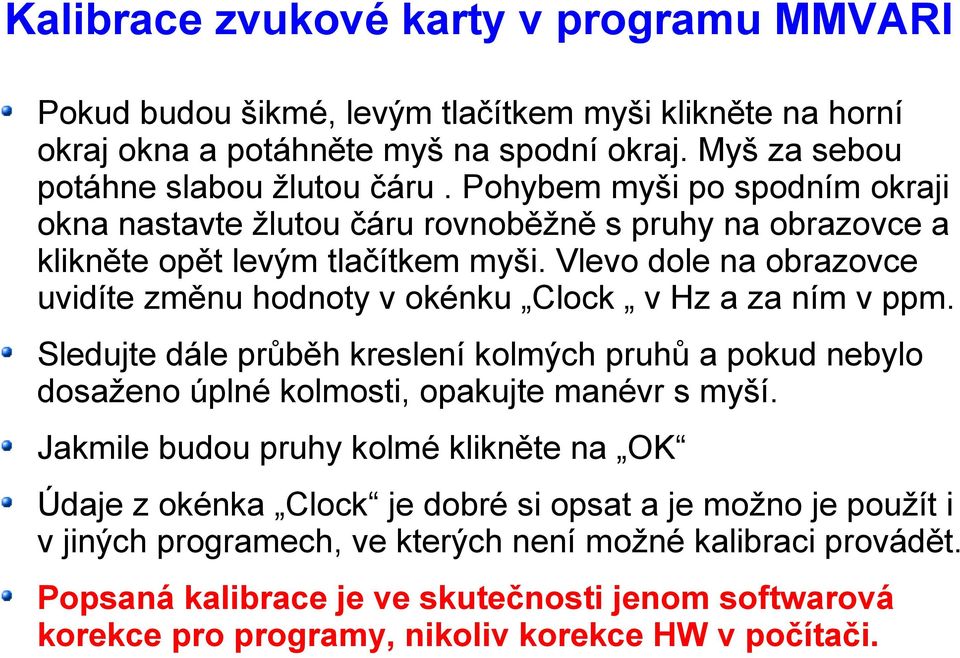 Kalibrace zvukové karty v programu MMVARI

Pokud budou šikmé, levým tlačítkem myši klikněte na horní okraj okna a potáhněte myš na spodní okraj. Myš za sebou potáhne slabou žlutou čáru . Pohybem myši po spodním okraji okna nastavte žlutou čáru rovnoběžně s pruhy na obrazovce a klikněte opět levým tlačítkem myši. Vlevo dole na obrazovce uvidíte změnu hodnoty v okénku „Clock „ v Hz a za ním v ppm.

Sledujte dále průběh kreslení kolmých pruhů a pokud nebylo dosaženo úplné kolmosti, opakujte manévr s myší.

Jakmile budou pruhy kolmé klikněte na „OK“

Údaje z okénka „Clock“ je dobré si opsat a je možno je použít i v jiných programech, ve kterých není možné kalibraci provádět.

Popsaná kalibrace je ve skutečnosti jenom softwarová korekce pro programy, nikoliv korekce HW v počítači.